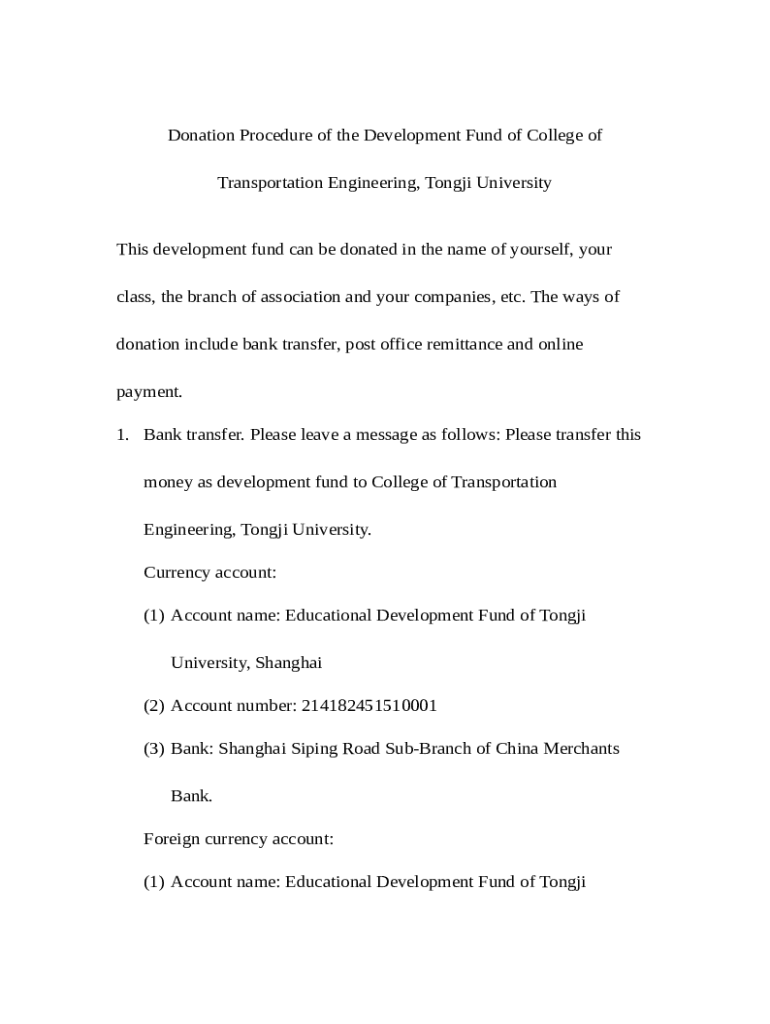 Donation Procedure of the Development Fund of College of Transportation Engineering, Tongji University

This development fund can be donated in the name of yourself, your class, the branch of association and your companies, etc. The ways of donation include bank transfer, post office remittance and online payment.

1. Bank transfer. Please leave a message as follows: Please transfer this money as development fund to College of Transportation Engineering, Tongji University.

Currency account:

(1) Account name: Educational Development Fund of Tongji University, Shanghai

(2) Account number: 214182451510001

(3) Bank: Shanghai Siping Road Sub-Branch of China Merchants Bank.

Foreign currency account:

(1) Account name: Educational Development Fund of Tongji